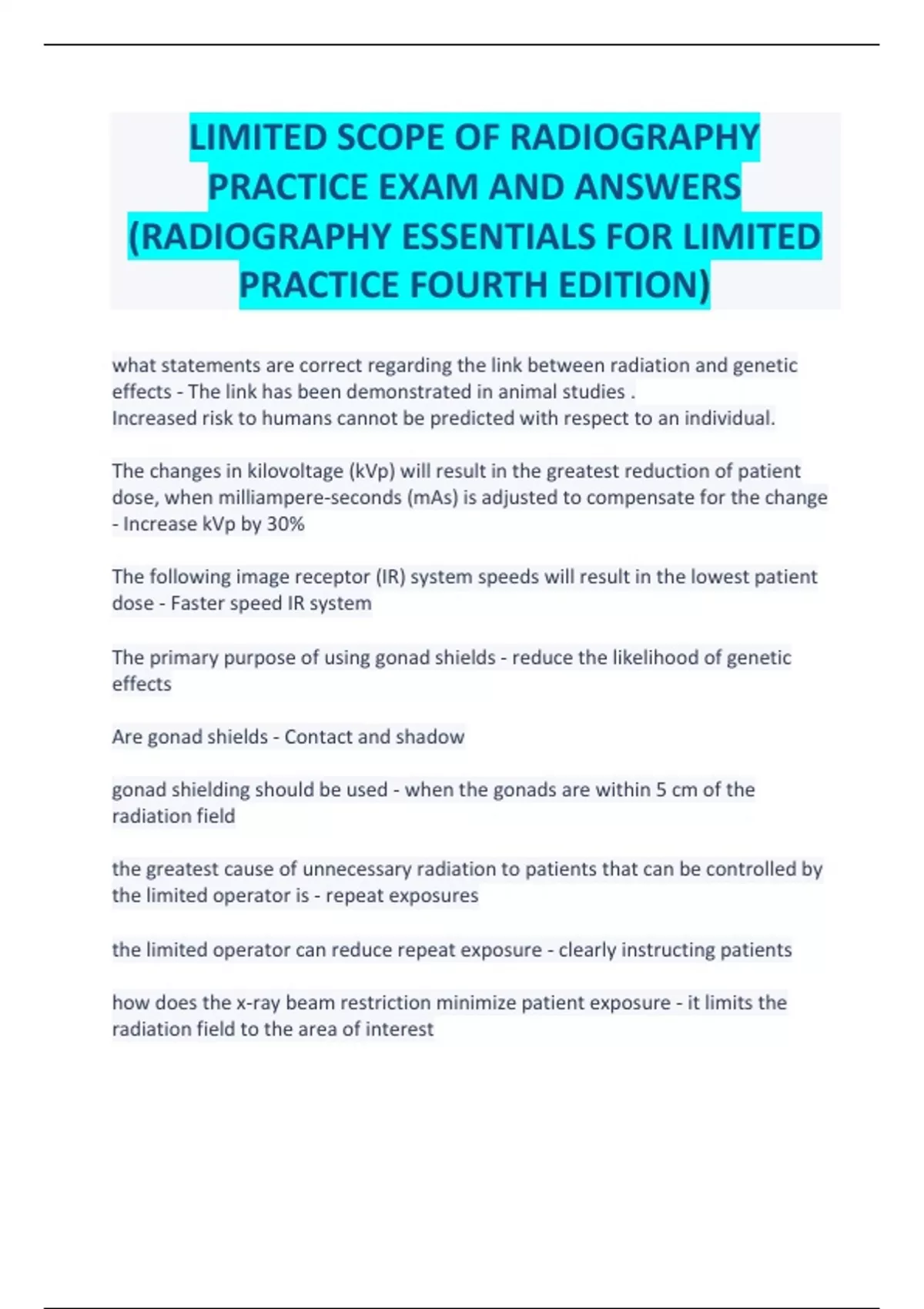 LIMITED SCOPE OF RADIOGRAPHY PRACTICE EXAM AND ANSWERS (RADIOGRAPHY ESSENTIALS FOR LIMITED PRACTICE FOURTH EDITION)

what statements are correct regarding the link between radiation and genetic effects - The link has been demonstrated in animal studies .
Increased risk to humans cannot be predicted with respect to an individual.

The changes in kilovoltage (kVp) will result in the greatest reduction of patient dose, when milliampere-seconds (mAs) is adjusted to compensate for the change - Increase kVp by 30%

The following image receptor (IR) system speeds will result in the lowest patient dose - Faster speed IR system

The primary purpose of using gonad shields - reduce the likelihood of genetic effects

Are gonad shields - Contact and shadow

gonad shielding should be used - when the gonads are within 5 cm of the radiation field

the greatest cause of unnecessary radiation to patients that can be controlled by the limited operator is - repeat exposures

the limited operator can reduce repeat exposure - clearly instructing patients

how does the x-ray beam restriction minimize patient exposure - it limits the radiation field to the area of interest